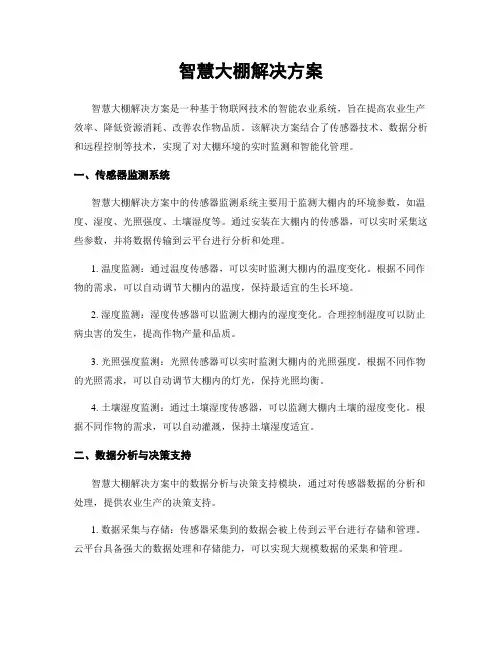 智慧大棚解决方案

智慧大棚解决方案是一种基于物联网技术的智能农业系统，旨在提高农业生产效率、降低资源消耗、改善农作物品质。该解决方案结合了传感器技术、数据分析和远程控制等技术，实现了对大棚环境的实时监测和智能化管理。

一、传感器监测系统

智慧大棚解决方案中的传感器监测系统主要用于监测大棚内的环境参数，如温度、湿度、光照强度、土壤湿度等。通过安装在大棚内的传感器，可以实时采集这些参数，并将数据传输到云平台进行分析和处理。

1. 温度监测：通过温度传感器，可以实时监测大棚内的温度变化。根据不同作物的需求，可以自动调节大棚内的温度，保持最适宜的生长环境。

2. 湿度监测：湿度传感器可以监测大棚内的湿度变化。合理控制湿度可以防止病虫害的发生，提高作物产量和品质。

3. 光照强度监测：光照传感器可以实时监测大棚内的光照强度。根据不同作物的光照需求，可以自动调节大棚内的灯光，保持光照均衡。

4. 土壤湿度监测：通过土壤湿度传感器，可以监测大棚内土壤的湿度变化。根据不同作物的需求，可以自动灌溉，保持土壤湿度适宜。

二、数据分析与决策支持

智慧大棚解决方案中的数据分析与决策支持模块，通过对传感器数据的分析和处理，提供农业生产的决策支持。

1. 数据采集与存储：传感器采集到的数据会被上传到云平台进行存储和管理。云平台具备强大的数据处理和存储能力，可以实现大规模数据的采集和管理。